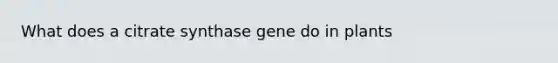 What does a citrate synthase gene do in plants